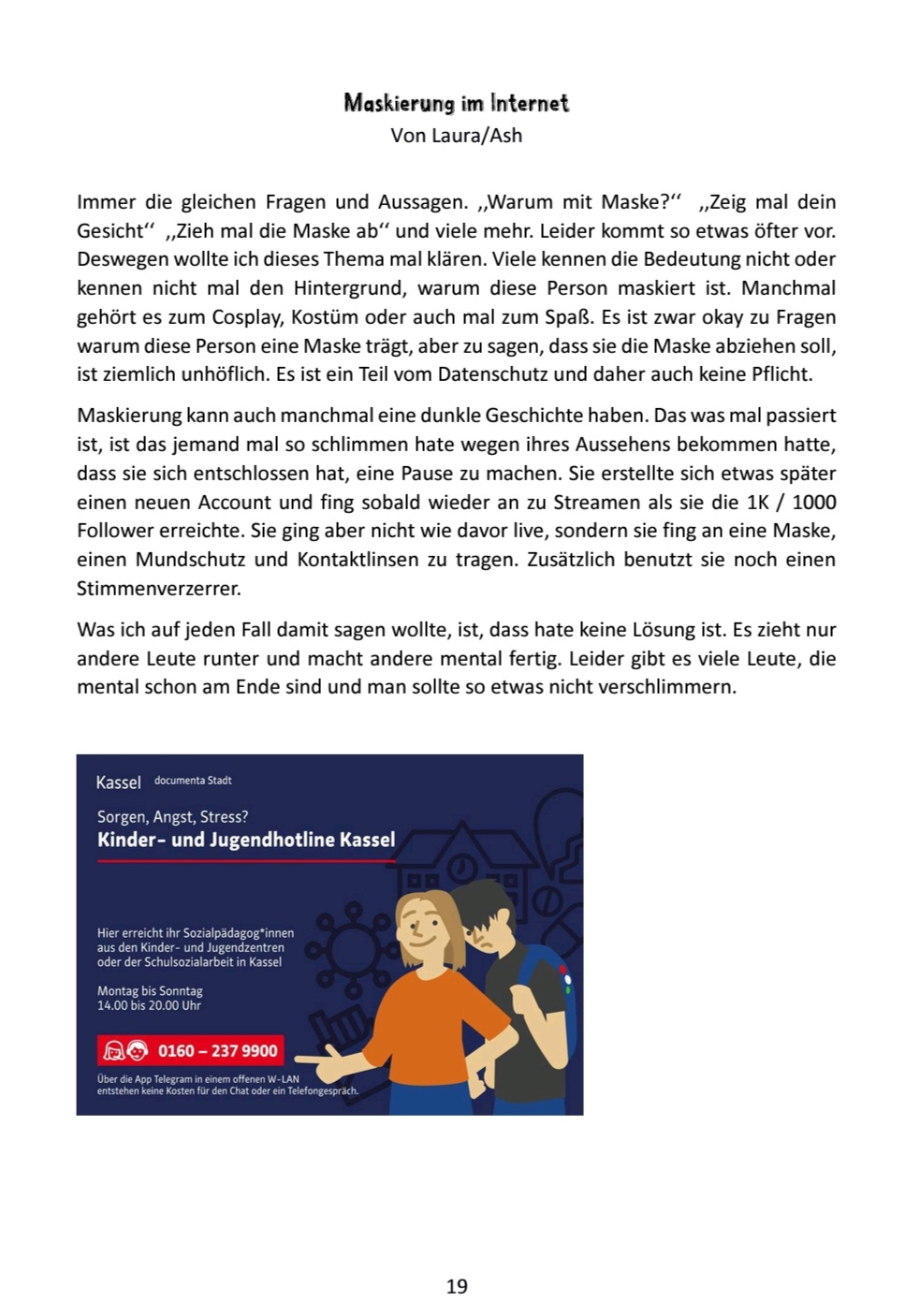 Maskierung im Internet
Von Laura/Ash

Immer die gleichen Fragen und Aussagen. ,,Warum mit Maske?‘‘ ,,Zeig mal dein Gesicht‘‘ ,,Zieh mal die Maske ab‘‘ und viele mehr. Leider kommt so etwas öfter vor. Deswegen wollte ich dieses Thema mal klären. Viele kennen die Bedeutung nicht oder kennen nicht mal den Hintergrund, warum diese Person maskiert ist. Manchmal gehört es zum Cosplay, Kostüm oder auch mal zum Spaß. Es ist zwar okay zu Fragen warum diese Person eine Maske trägt, aber zu sagen, dass sie die Maske abziehen soll, ist ziemlich unhöflich. Es ist ein Teil vom Datenschutz und daher auch keine Pflicht.

Maskierung kann auch manchmal eine dunkle Geschichte haben. Das was mal passiert ist, ist das jemand mal so schlimmen hate wegen ihres Aussehens bekommen hatte, dass sie sich entschlossen hat, eine Pause zu machen. Sie erstellte sich etwas später einen neuen Account und fing sobald wieder an zu Streamen als sie die 1K / 1000 Follower erreichte. Sie ging aber nicht wie davor live, sondern sie fing an eine Maske, einen Mundschutz und Kontaktlinsen zu tragen. Zusätzlich benutzt sie noch einen Stimmenverzerrer.

Was ich auf jeden Fall damit sagen wollte, ist, dass hate keine Lösung ist. Es zieht nur andere Leute runter und macht andere mental fertig. Leider gibt es viele Leute, die mental schon am Ende sind und man sollte so etwas nicht verschlimmern.

Kassel documenta Stadt

Sorgen, Angst, Stress?
Kinder- und Jugendhotline Kassel

Hier erreicht ihr Sozialpädagog*innen aus den Kinder- und Jugendzentren oder der Schulsozialarbeit in Kassel

Montag bis Sonntag
14.00 bis 20.00 Uhr

0160 – 237 9900

Über die App Telegram in einem offenen W-LAN entstehen keine Kosten für den Chat oder ein Telefongespräch.

19